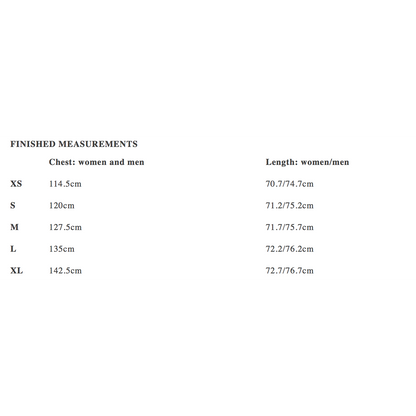 FINISHED MEASUREMENTS

|  | Chest: women and men | Length: women/men |
|---|---|---|
| XS | 114.5cm | 70.7/74.7cm |
| S | 120cm | 71.2/75.2cm |
| M | 127.5cm | 71.7/75.7cm |
| L | 135cm | 72.2/76.2cm |
| XL | 142.5cm | 72.7/76.7cm |